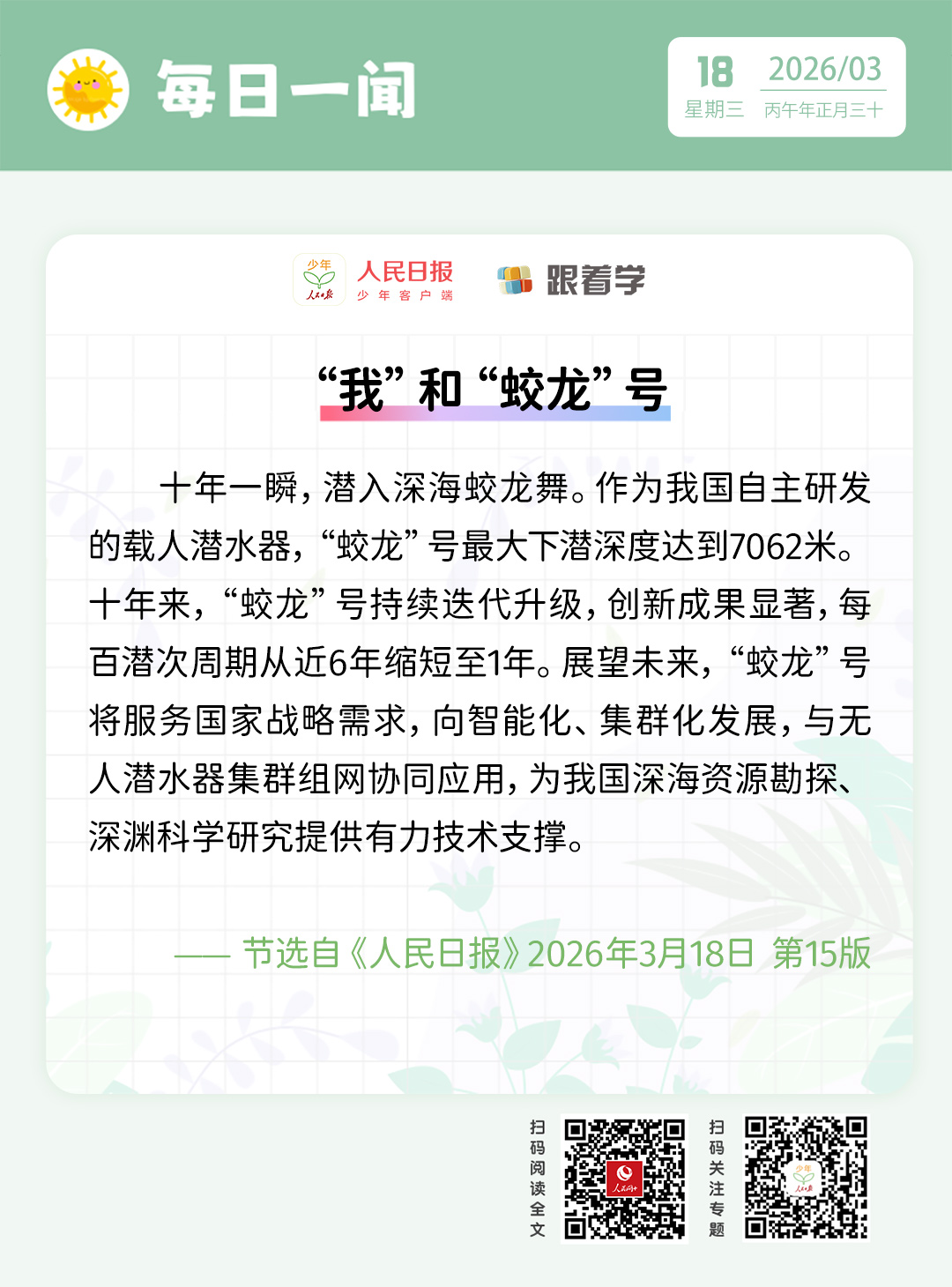 每日一闻

18
星期三

2026/03
丙午年正月三十

人民日报
少年客户端

跟着学

“我”和“蛟龙”号

十年一瞬，潜入深海蛟龙舞。作为我国自主研发的载人潜水器，“蛟龙”号最大下潜深度达到7062米。十年来，“蛟龙”号持续迭代升级，创新成果显著，每百潜次周期从近6年缩短至1年。展望未来，“蛟龙”号将服务国家战略需求，向智能化、集群化发展，与无人潜水器集群组网协同应用，为我国深海资源勘探、深渊科学研究提供有力技术支撑。

—— 节选自《人民日报》2026年3月18日 第15版

扫码阅读全文

扫码关注专题